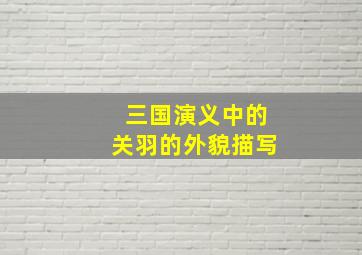 三国演义中的
关羽的外貌描写